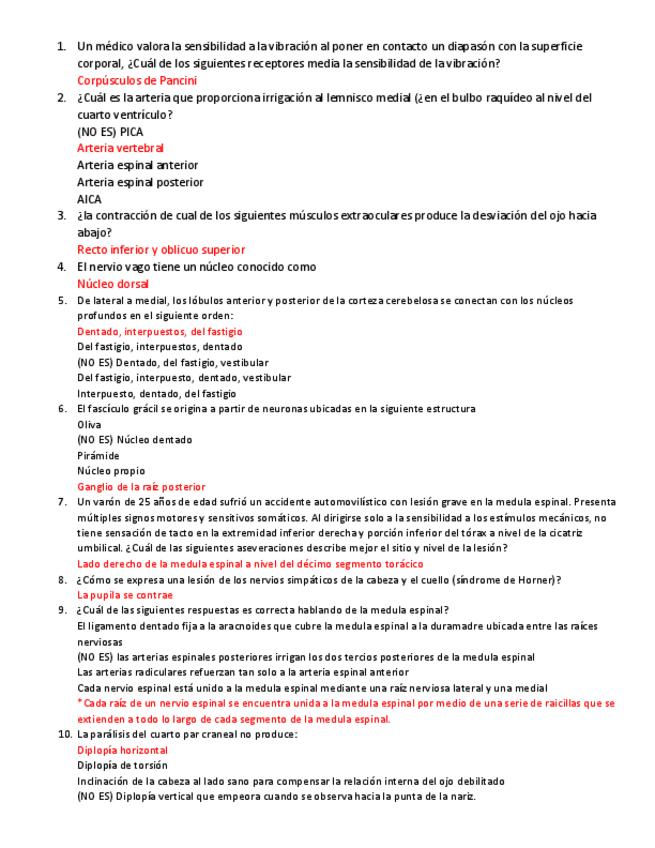 1. Un médico valora la sensibilidad a la vibración al poner en contacto un diapasón con la superficie corporal, ¿Cuál de los siguientes receptores media la sensibilidad de la vibración?
Corpúsculos de Pancini
2. ¿Cuál es la arteria que proporciona irrigación al lemnisco medial (¿en el bulbo raquídeo al nivel del cuarto ventrículo?
(NO ES) PICA
Arteria vertebral
Arteria espinal anterior
Arteria espinal posterior
AICA
3. ¿la contracción de cual de los siguientes músculos extraoculares produce la desviación del ojo hacia abajo?
Recto inferior y oblicuo superior
4. El nervio vago tiene un núcleo conocido como
Núcleo dorsal
5. De lateral a medial, los lóbulos anterior y posterior de la corteza cerebelosa se conectan con los núcleos profundos en el siguiente orden:
Dentado, interpuestos, del fastigio
Del fastigio, interpuestos, dentado
(NO ES) Dentado, del fastigio, vestibular
Del fastigio, interpuesto, dentado, vestibular
Interpuesto, dentado, del fastigio
6. El fascículo grácil se origina a partir de neuronas ubicadas en la siguiente estructura
Oliva
(NO ES) Núcleo dentado
Pirámide
Núcleo propio
Ganglio de la raíz posterior
7. Un varón de 25 años de edad sufrió un accidente automovilístico con lesión grave en la medula espinal. Presenta múltiples signos motores y sensitivos somáticos. Al dirigirse solo a la sensibilidad a los estímulos mecánicos, no tiene sensación de tacto en la extremidad inferior derecha y porción inferior del tórax a nivel de la cicatriz umbilical. ¿Cuál de las siguientes aseveraciones describe mejor el sitio y nivel de la lesión?
Lado derecho de la medula espinal a nivel del décimo segmento torácico
8. ¿Cómo se expresa una lesión de los nervios simpáticos de la cabeza y el cuello (síndrome de Horner)?
La pupila se contrae
9. ¿Cuál de las siguientes respuestas es correcta hablando de la medula espinal?
El ligamento dentado fija a la aracnoides que cubre la medula espinal a la duramadre ubicada entre las raíces nerviosas
(NO ES) las arterias espinales posteriores irrigan los dos tercios posteriores de la medula espinal
Las arterias radiculares refuerzan tan solo a la arteria espinal anterior
Cada nervio espinal está unido a la medula espinal mediante una raíz nerviosa lateral y una medial
*Cada raíz de un nervio espinal se encuentra unida a la medula espinal por medio de una serie de raicillas que se extienden a todo lo largo de cada segmento de la medula espinal.
10. La parálisis del cuarto par craneal no produce:
Diplopía horizontal
Diplopía de torsión
Inclinación de la cabeza al lado sano para compensar la relación interna del ojo debilitado
(NO ES) Diplopía vertical que empeora cuando se observa hacia la punta de la nariz.